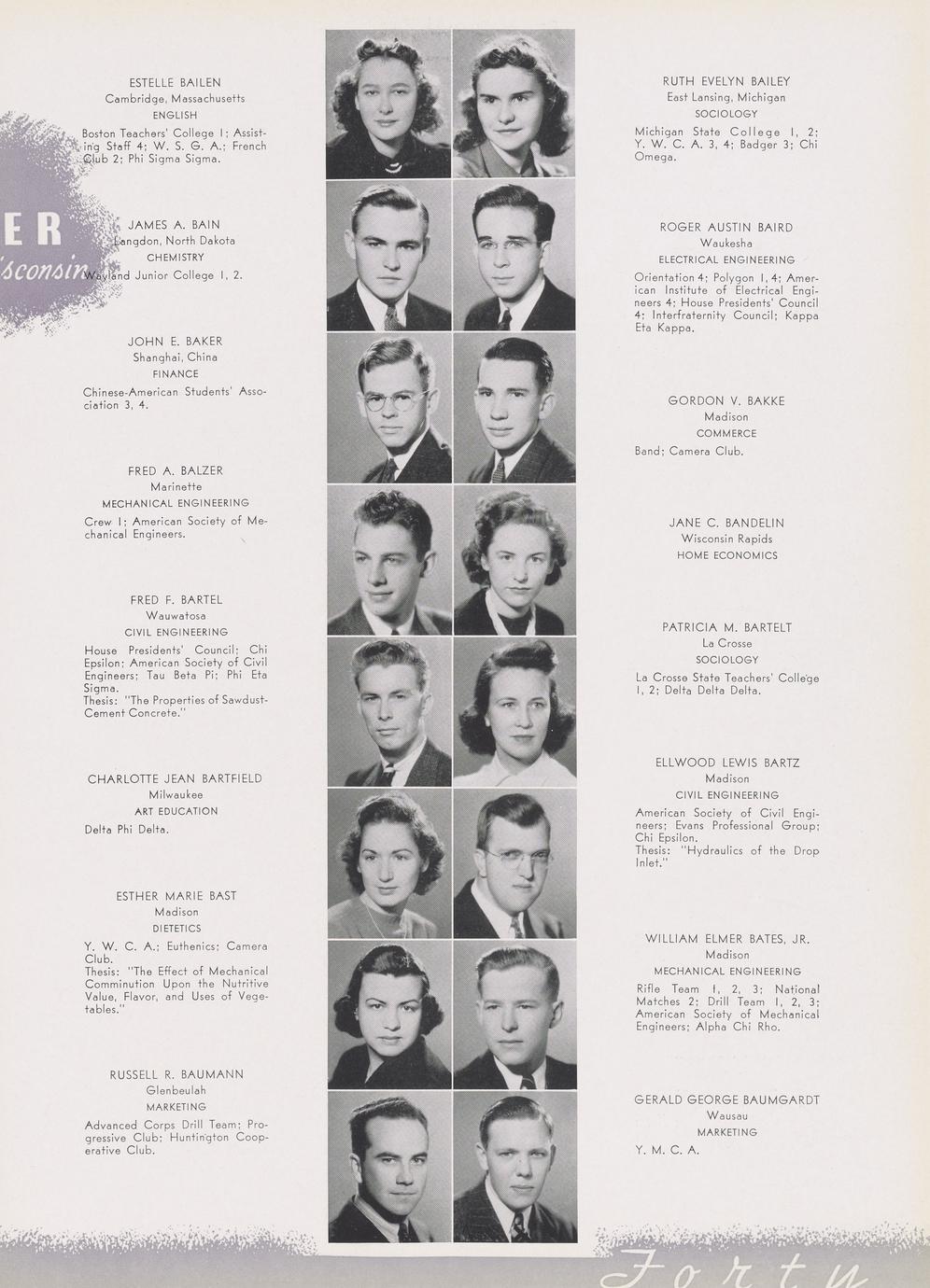 ER
isconsin

ESTELLE BAILEN
Cambridge, Massachusetts
ENGLISH
Boston Teachers' College 1; Assisting Staff 4; W. S. G. A.; French Club 2; Phi Sigma Sigma.

JAMES A. BAIN
Langdon, North Dakota
CHEMISTRY
Wayland Junior College 1, 2.

JOHN E. BAKER
Shanghai, China
FINANCE
Chinese-American Students' Association 3, 4.

FRED A. BALZER
Marinette
MECHANICAL ENGINEERING
Crew 1; American Society of Mechanical Engineers.

FRED F. BARTEL
Wauwatosa
CIVIL ENGINEERING
House Presidents' Council; Chi Epsilon; American Society of Civil Engineers; Tau Beta Pi; Phi Eta Sigma.
Thesis: "The Properties of Sawdust-Cement Concrete."

CHARLOTTE JEAN BARTFIELD
Milwaukee
ART EDUCATION
Delta Phi Delta.

ESTHER MARIE BAST
Madison
DIETETICS
Y. W. C. A.; Euthenics; Camera Club.
Thesis: "The Effect of Mechanical Comminution Upon the Nutritive Value, Flavor, and Uses of Vegetables."

RUSSELL R. BAUMANN
Glenbeulah
MARKETING
Advanced Corps Drill Team; Progressive Club; Huntington Cooperative Club.

RUTH EVELYN BAILEY
East Lansing, Michigan
SOCIOLOGY
Michigan State College 1, 2; Y. W. C. A. 3, 4; Badger 3; Chi Omega.

ROGER AUSTIN BAIRD
Waukesha
ELECTRICAL ENGINEERING
Orientation 4; Polygon 1, 4; American Institute of Electrical Engineers 4; House Presidents' Council 4; Interfraternity Council; Kappa Eta Kappa.

GORDON V. BAKKE
Madison
COMMERCE
Band; Camera Club.

JANE C. BANDELIN
Wisconsin Rapids
HOME ECONOMICS

PATRICIA M. BARTELT
La Crosse
SOCIOLOGY
La Crosse State Teachers' College 1, 2; Delta Delta Delta.

ELLWOOD LEWIS BARTZ
Madison
CIVIL ENGINEERING
American Society of Civil Engineers; Evans Professional Group; Chi Epsilon.
Thesis: "Hydraulics of the Drop Inlet."

WILLIAM ELMER BATES, JR.
Madison
MECHANICAL ENGINEERING
Rifle Team 1, 2, 3; National Matches 2; Drill Team 1, 2, 3; American Society of Mechanical Engineers; Alpha Chi Rho.

GERALD GEORGE BAUMGARDT
Wausau
MARKETING
Y. M. C. A.

Forty